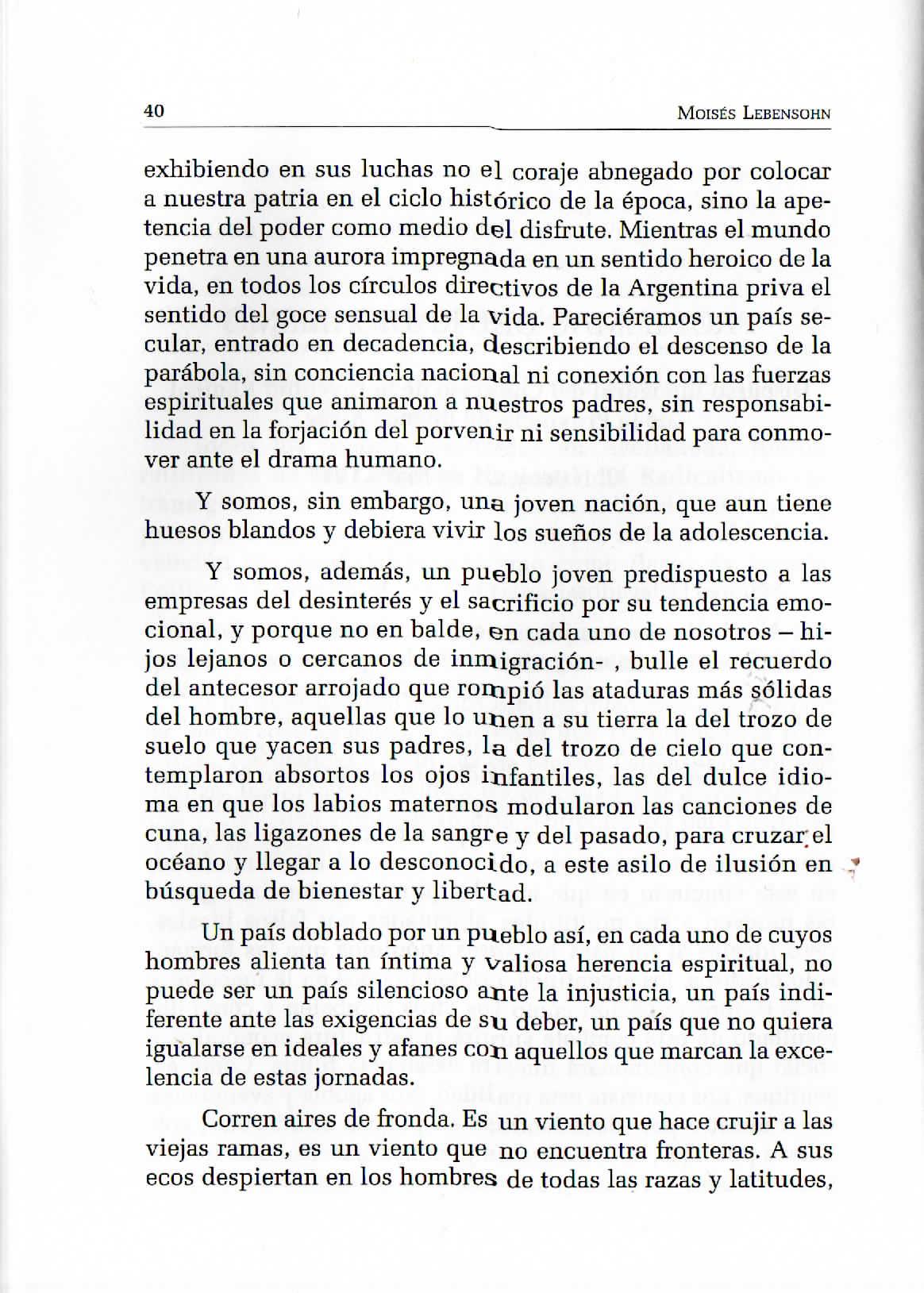 40 MOISÉS LEBENSOHN

exhibiendo en sus luchas no el coraje abnegado por colocar a nuestra patria en el ciclo histórico de la época, sino la apetencia del poder como medio del disfrute. Mientras el mundo penetra en una aurora impregnada en un sentido heroico de la vida, en todos los círculos directivos de la Argentina priva el sentido del goce sensual de la vida. Pareciéramos un país secular, entrado en decadencia, describiendo el descenso de la parábola, sin conciencia nacional ni conexión con las fuerzas espirituales que animaron a nuestros padres, sin responsabilidad en la forjación del porvenir ni sensibilidad para conmover ante el drama humano.

Y somos, sin embargo, una joven nación, que aun tiene huesos blandos y debiera vivir los sueños de la adolescencia.

Y somos, además, un pueblo joven predispuesto a las empresas del desinterés y el sacrificio por su tendencia emocional, y porque no en balde, en cada uno de nosotros – hijos lejanos o cercanos de inmigración- , bulle el recuerdo del antecesor arrojado que rompió las ataduras más sólidas del hombre, aquellas que lo unen a su tierra la del trozo de suelo que yacen sus padres, la del trozo de cielo que contemplaron absortos los ojos infantiles, las del dulce idioma en que los labios maternos modularon las canciones de cuna, las ligazones de la sangre y del pasado, para cruzar el océano y llegar a lo desconocido, a este asilo de ilusión en búsqueda de bienestar y libertad.

Un país doblado por un pueblo así, en cada uno de cuyos hombres alienta tan íntima y valiosa herencia espiritual, no puede ser un país silencioso ante la injusticia, un país indiferente ante las exigencias de su deber, un país que no quiera igualarse en ideales y afanes con aquellos que marcan la excelencia de estas jornadas.

Corren aires de fronda. Es un viento que hace crujir a las viejas ramas, es un viento que no encuentra fronteras. A sus ecos despiertan en los hombres de todas las razas y latitudes,